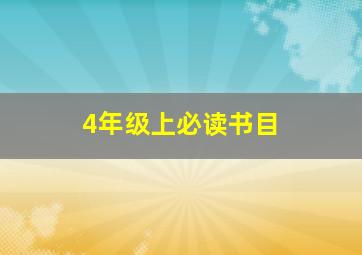 4年级上必读书目